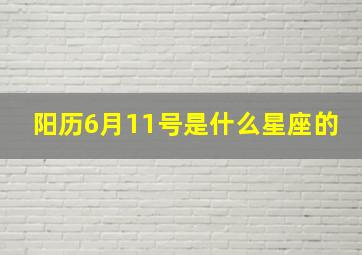 阳历6月11号是什么星座的